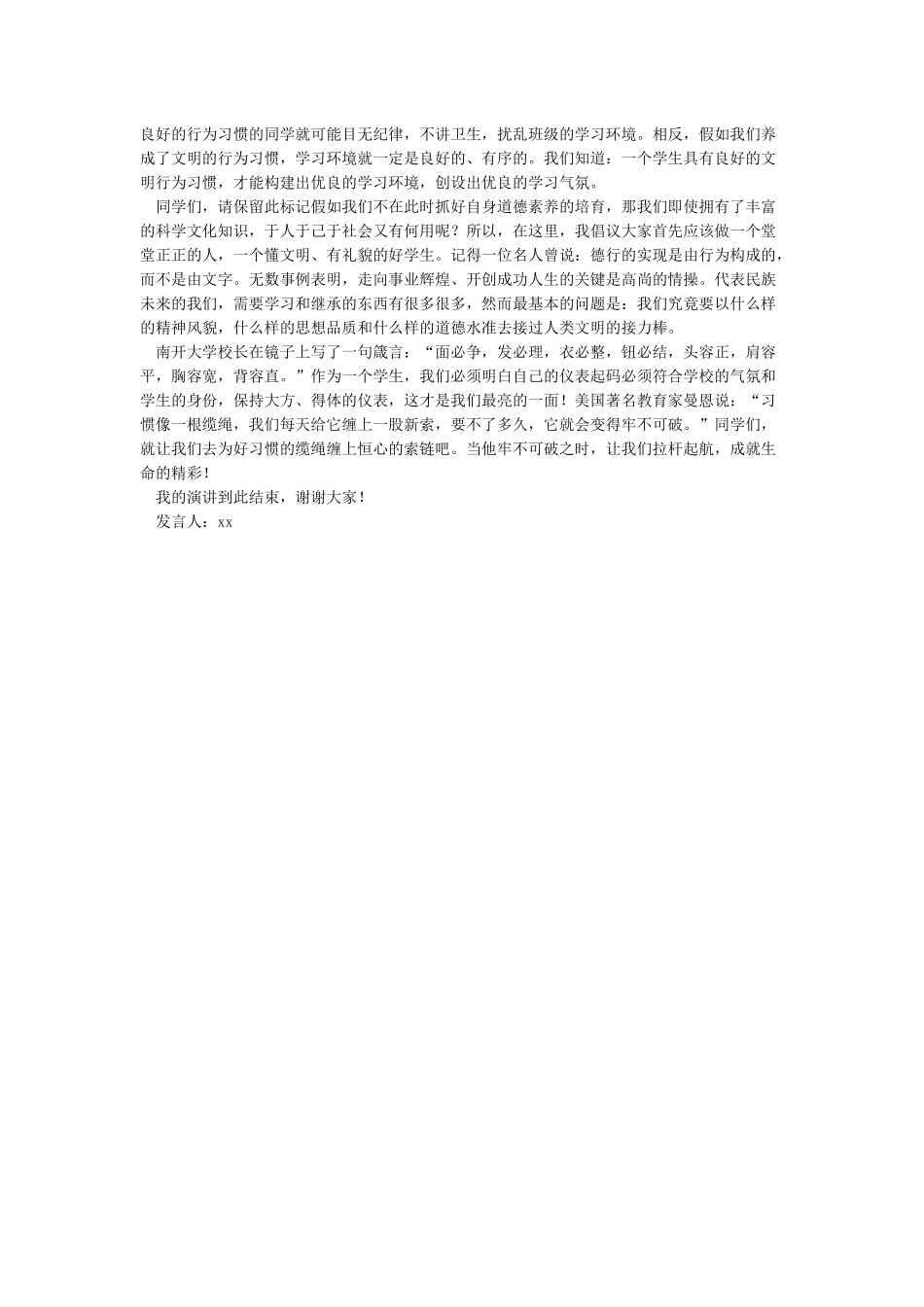 良好的行为习惯的同学就可能目无纪律，不讲卫生，扰乱班级的学习环境。相反，假如我们养成了文明的行为习惯，学习环境就一定是良好的、有序的。我们知道：一个学生具有良好的文明行为习惯，才能构建出优良的学习环境，创设出优良的学习气氛。

同学们，请保留此标记假如我们不在此时抓好自身道德素养的培育，那我们即使拥有了丰富的科学文化知识，于人于己于社会又有何用呢？所以，在这里，我倡议大家首先应该做一个堂堂正正的人，一个懂文明、有礼貌的好学生。记得一位名人曾说：德行的实现是由行为构成的，而不是由文字。无数事例表明，走向事业辉煌、开创成功人生的关键是高尚的情操。代表民族未来的我们，需要学习和继承的东西有很多很多，然而最基本的问题是：我们究竟要以什么样的精神风貌，什么样的思想品质和什么样的道德水准去接过人类文明的接力棒。

南开大学校长在镜子上写了一句箴言：“面必争，发必理，衣必整，钮必结，头容正，肩容平，胸容宽，背容直。”作为一个学生，我们必须明白自己的仪表起码必须符合学校的气氛和学生的身份，保持大方、得体的仪表，这才是我们最亮的一面！美国著名教育家曼恩说：“习惯像一根缆绳，我们每天给它缠上一股新索，要不了多久，它就会变得牢不可破。”同学们，就让我们去为好习惯的缆绳缠上恒心的索链吧。当他牢不可破之时，让我们拉杆起航，成就生命的精彩！

我的演讲到此结束，谢谢大家！

发言人：xx